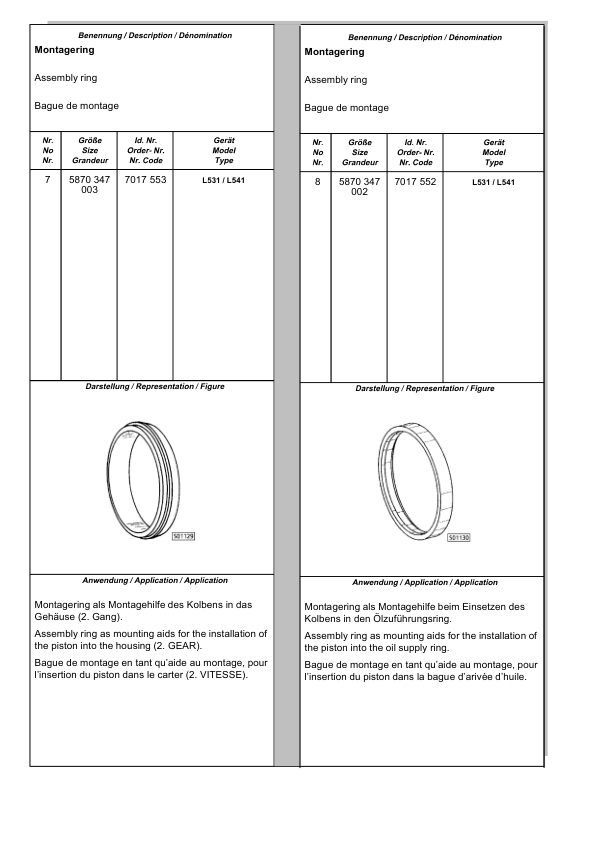 Benennung / Description / Dénomination

Montagering

Assembly ring

Bague de montage

| Nr. No Nr. | Größe Size Grandeur | Id. Nr. Order- Nr. Nr. Code | Gerät Model Type |
|---|---|---|---|
| 7 | 5870 347 003 | 7017 553 | L531 / L541 |

Darstellung / Representation / Figure

S01129

Anwendung / Application / Application

Montagering als Montagehilfe des Kolbens in das Gehäuse (2. Gang).

Assembly ring as mounting aids for the installation of the piston into the housing (2. GEAR).

Bague de montage en tant qu'aide au montage, pour l'insertion du piston dans le carter (2. VITESSE).

Benennung / Description / Dénomination

Montagering

Assembly ring

Bague de montage

| Nr. No Nr. | Größe Size Grandeur | Id. Nr. Order- Nr. Nr. Code | Gerät Model Type |
|---|---|---|---|
| 8 | 5870 347 002 | 7017 552 | L531 / L541 |

Darstellung / Representation / Figure

S01130

Anwendung / Application / Application

Montagering als Montagehilfe beim Einsetzen des Kolbens in den Ölzuführungsring.

Assembly ring as mounting aids for the installation of the piston into the oil supply ring.

Bague de montage en tant qu'aide au montage, pour l'insertion du piston dans la bague d'arivée d'huile.